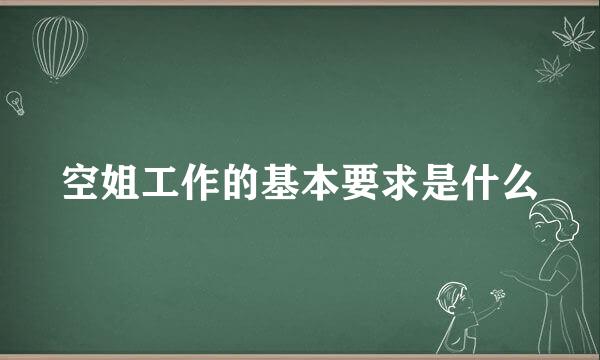 空姐工作的基本要求是什么